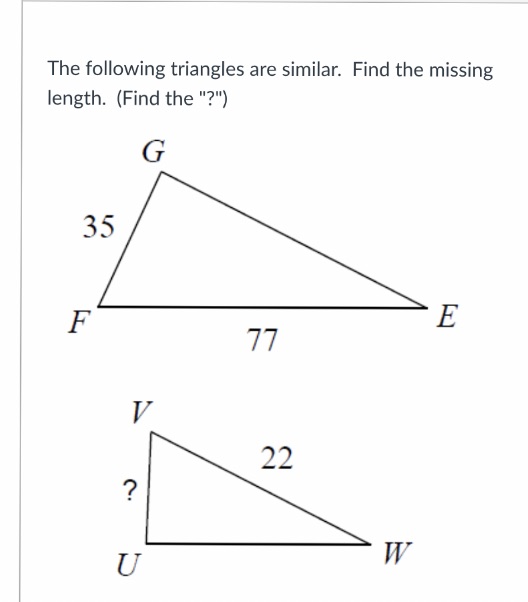 The following triangles are similar. Find the missing length. (Find the "?")

G

35

F

E

77

V

22

?

U

W